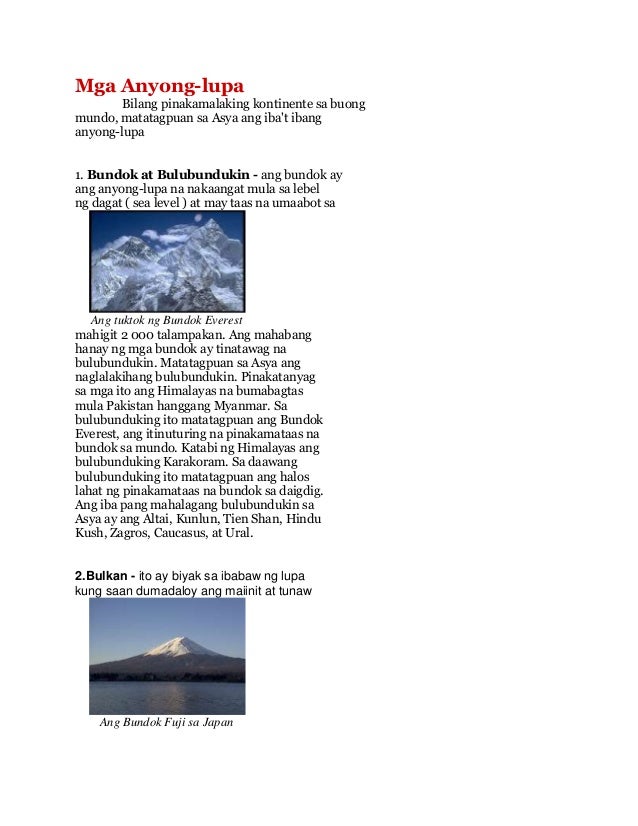 Mga Anyong-lupa

Bilang pinakamalaking kontinente sa buong mundo, matatagpuan sa Asya ang iba't ibang anyong-lupa

1. Bundok at Bulubundukin - ang bundok ay ang anyong-lupa na nakaangat mula sa lebel ng dagat ( sea level ) at may taas na umaabot sa

Ang tuktok ng Bundok Everest

mahigit 2 000 talampakan. Ang mahabang hanay ng mga bundok ay tinatawag na bulubundukin. Matatagpuan sa Asya ang naglalakihang bulubundukin. Pinakatanyag sa mga ito ang Himalayas na bumabagtas mula Pakistan hanggang Myanmar. Sa bulubunduking ito matatagpuan ang Bundok Everest, ang itinuturing na pinakamataas na bundok sa mundo. Katabi ng Himalayas ang bulubunduking Karakoram. Sa daawang bulubunduking ito matatagpuan ang halos lahat ng pinakamataas na bundok sa daigdig. Ang iba pang mahalagang bulubundukin sa Asya ay ang Altai, Kunlun, Tien Shan, Hindu Kush, Zagros, Caucasus, at Ural.

2.Bulkan - ito ay biyak sa ibabaw ng lupa kung saan dumadaloy ang maiinit at tunaw

Ang Bundok Fuji sa Japan